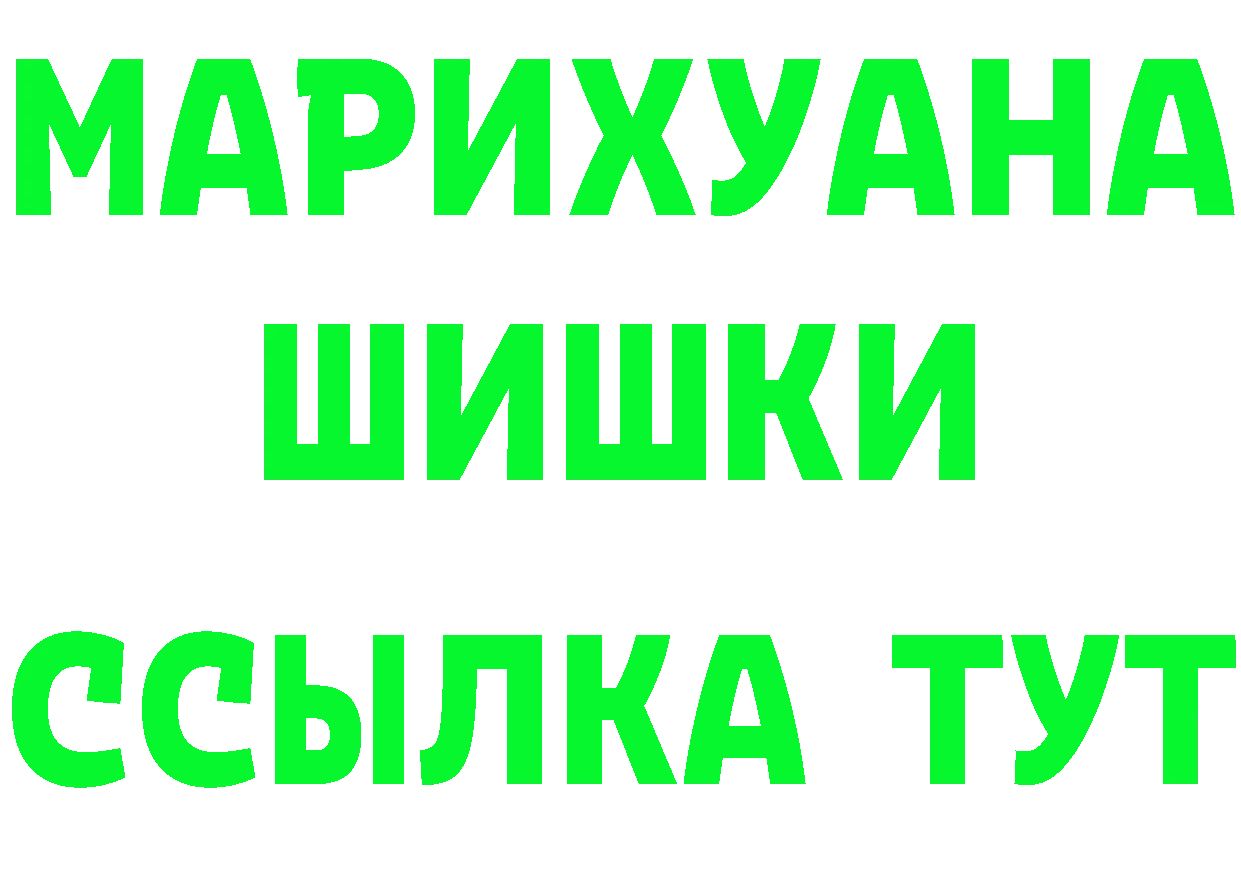 МАРИХУАНА
ШИШКИ
ССЫЛКА ТУТ